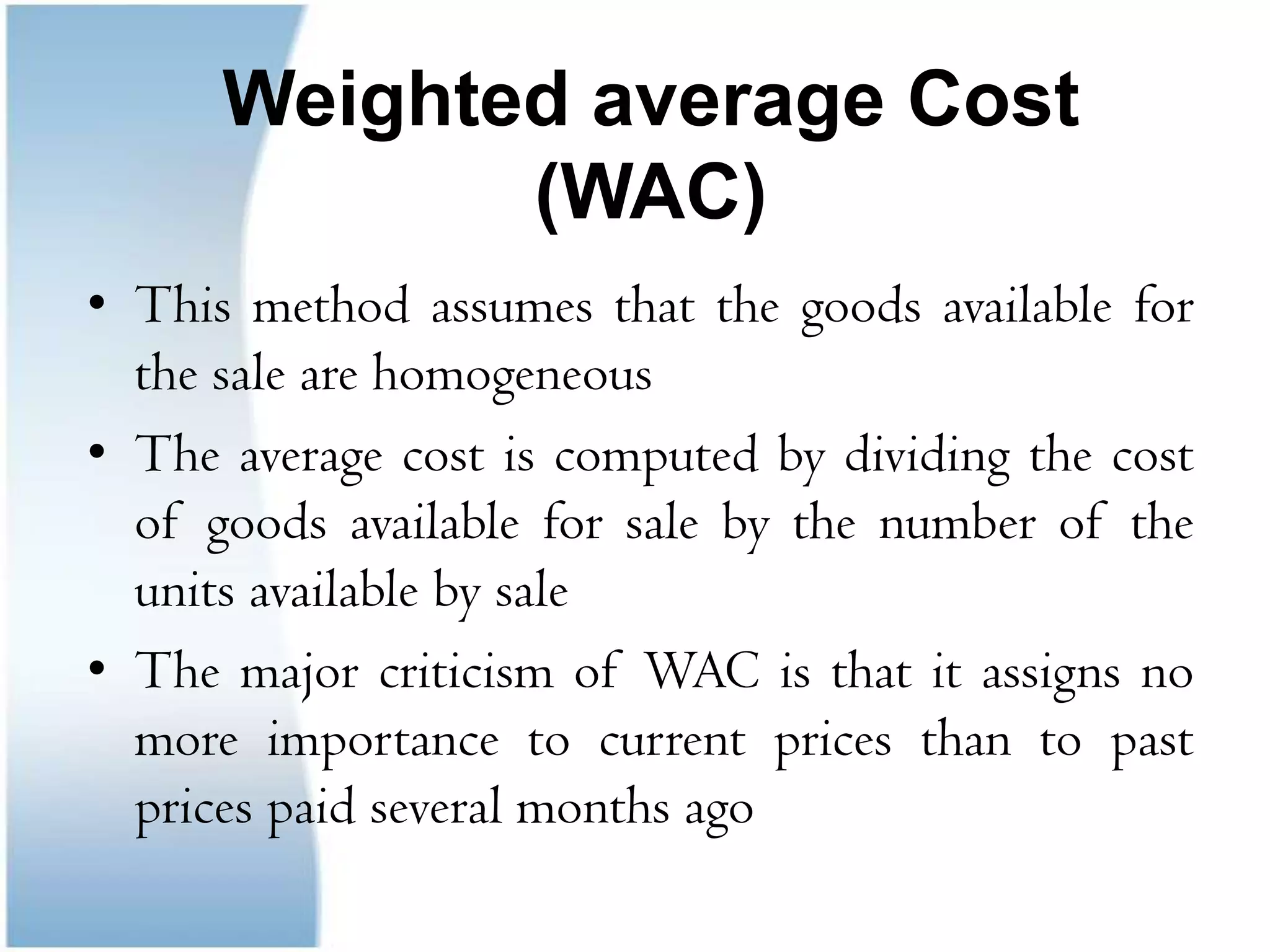 Weighted average Cost (WAC)

• This method assumes that the goods available for the sale are homogeneous

• The average cost is computed by dividing the cost of goods available for sale by the number of the units available by sale

• The major criticism of WAC is that it assigns no more importance to current prices than to past prices paid several months ago